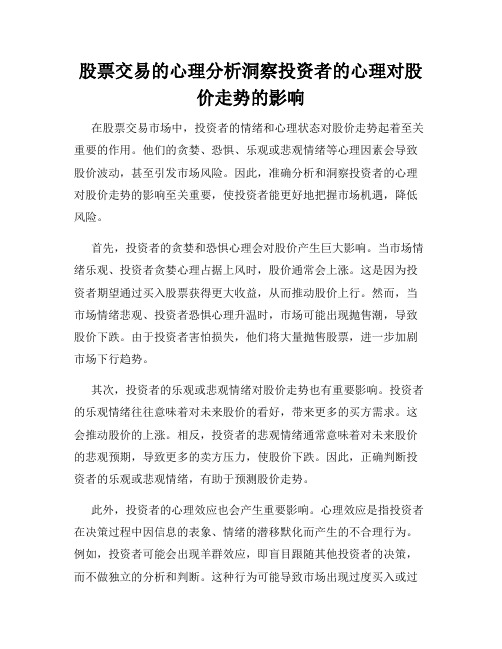 股票交易的心理分析洞察投资者的心理对股价走势的影响

在股票交易市场中，投资者的情绪和心理状态对股价走势起着至关重要的作用。他们的贪婪、恐惧、乐观或悲观情绪等心理因素会导致股价波动，甚至引发市场风险。因此，准确分析和洞察投资者的心理对股价走势的影响至关重要，使投资者能更好地把握市场机遇，降低风险。

首先，投资者的贪婪和恐惧心理会对股价产生巨大影响。当市场情绪乐观、投资者贪婪心理占据上风时，股价通常会上涨。这是因为投资者期望通过买入股票获得更大收益，从而推动股价上行。然而，当市场情绪悲观、投资者恐惧心理升温时，市场可能出现抛售潮，导致股价下跌。由于投资者害怕损失，他们将大量抛售股票，进一步加剧市场下行趋势。

其次，投资者的乐观或悲观情绪对股价走势也有重要影响。投资者的乐观情绪往往意味着对未来股价的看好，带来更多的买方需求。这会推动股价的上涨。相反，投资者的悲观情绪通常意味着对未来股价的悲观预期，导致更多的卖方压力，使股价下跌。因此，正确判断投资者的乐观或悲观情绪，有助于预测股价走势。

此外，投资者的心理效应也会产生重要影响。心理效应是指投资者在决策过程中因信息的表象、情绪的潜移默化而产生的不合理行为。例如，投资者可能会出现羊群效应，即盲目跟随其他投资者的决策，而不做独立的分析和判断。这种行为可能导致市场出现过度买入或过